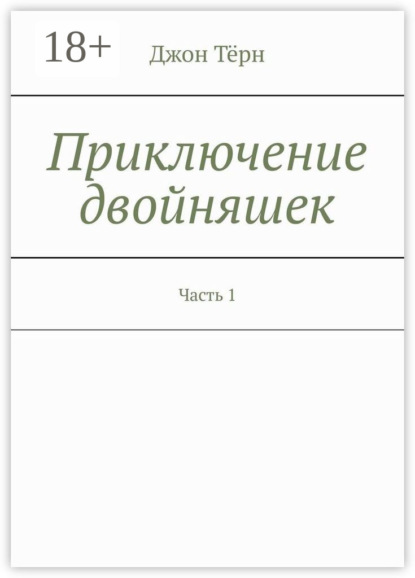 18+

Джон Тёрн

Приключение двойняшек

Часть 1